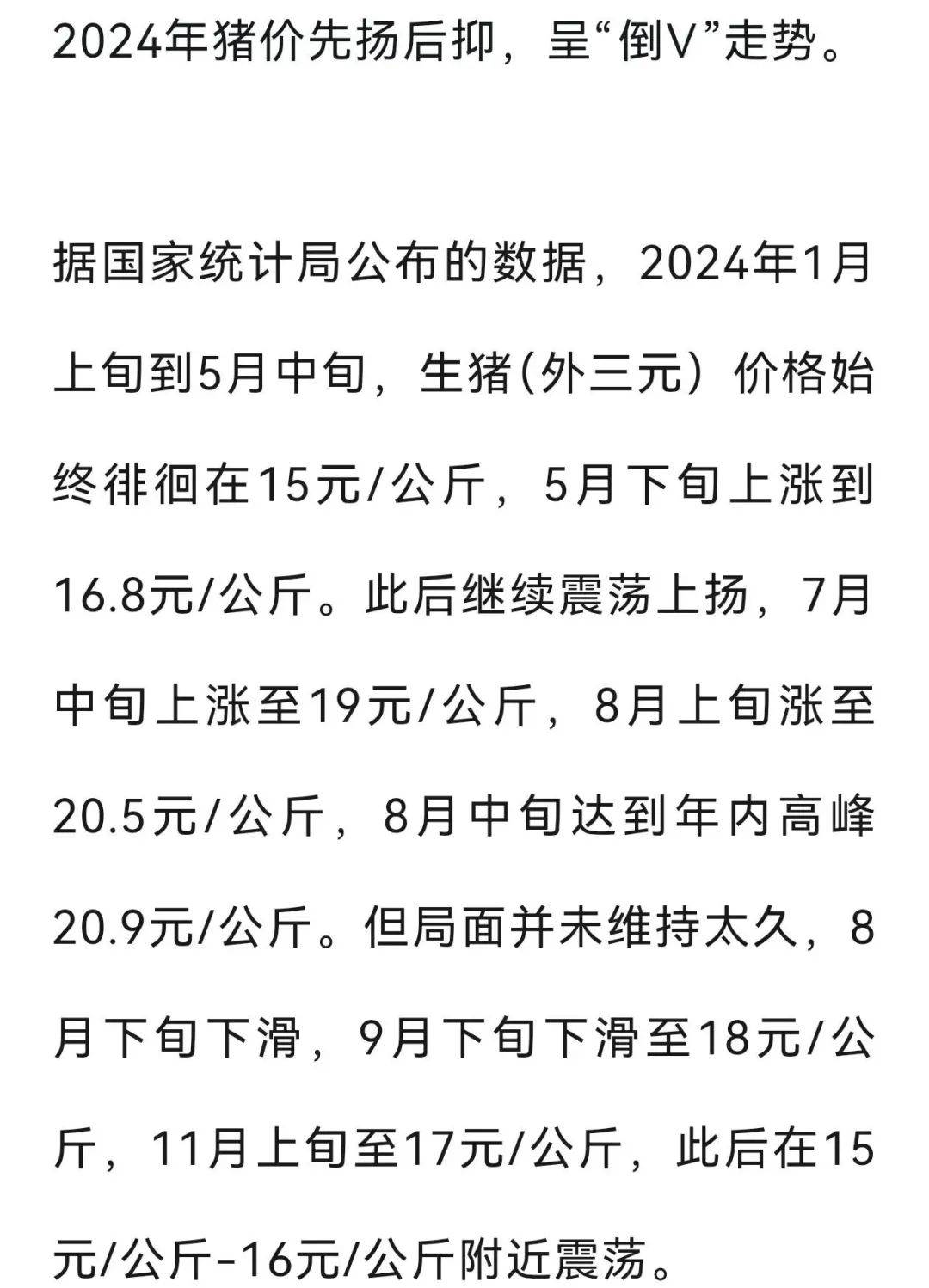 2024年猪价先扬后抑，呈“倒V”走势。

据国家统计局公布的数据，2024年1月上旬到5月中旬，生猪(外三元）价格始终徘徊在15元/公斤，5月下旬上涨到16.8元/公斤。此后继续震荡上扬，7月中旬上涨至19元/公斤，8月上旬涨至20.5元/公斤，8月中旬达到年内高峰20.9元/公斤。但局面并未维持太久，8月下旬下滑，9月下旬下滑至18元/公斤，11月上旬至17元/公斤，此后在15元/公斤-16元/公斤附近震荡。